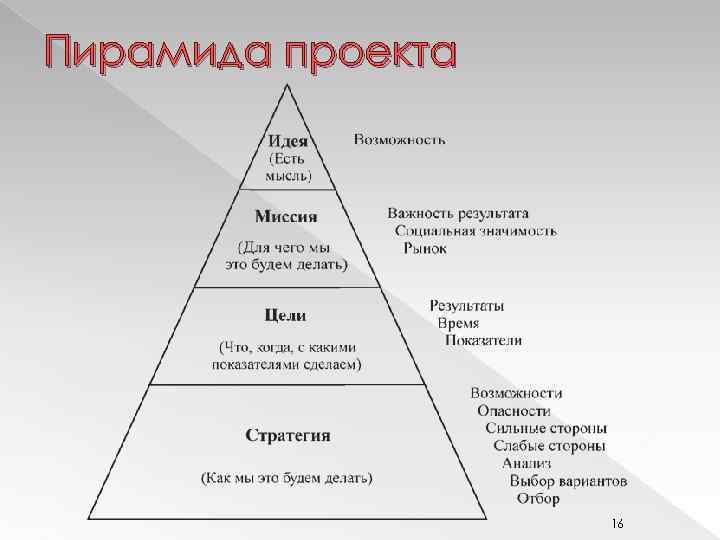 Пирамида проекта

Идея
(Есть мысль)

Возможность

Миссия

(Для чего мы это будем делать)

Важность результата
Социальная значимость
Рынок

Цели

(Что, когда, с какими показателями сделаем)

Результаты
Время
Показатели

Стратегия

(Как мы это будем делать)

Возможности
Опасности
Сильные стороны
Слабые стороны
Анализ
Выбор вариантов
Отбор

16